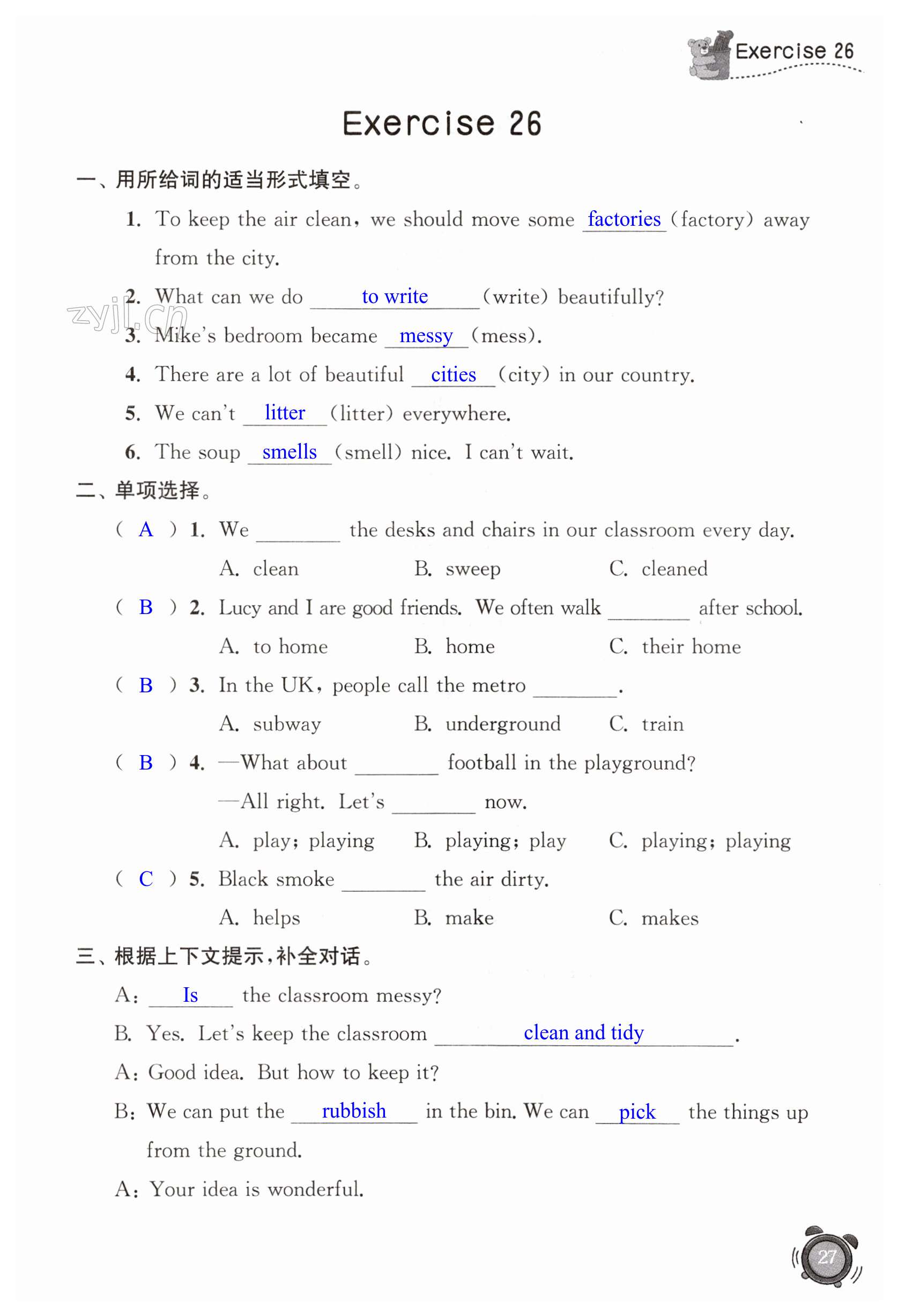 Exercise 26

Exercise 26

一、用所给词的适当形式填空。

1. To keep the air clean, we should move some factories (factory) away from the city.

2. What can we do to write (write) beautifully?

zyjl.cn

3. Mike's bedroom became messy (mess).

4. There are a lot of beautiful cities (city) in our country.

5. We can't litter (litter) everywhere.

6. The soup smells (smell) nice. I can't wait.

二、单项选择。

( A ) 1. We ________ the desks and chairs in our classroom every day.

A. clean B. sweep C. cleaned

( B ) 2. Lucy and I are good friends. We often walk ________ after school.

A. to home B. home C. their home

( B ) 3. In the UK, people call the metro ________.

A. subway B. underground C. train

( B ) 4. —What about ________ football in the playground?

—All right. Let's ________ now.

A. play; playing B. playing; play C. playing; playing

( C ) 5. Black smoke ________ the air dirty.

A. helps B. make C. makes

三、根据上下文提示，补全对话。

A: Is the classroom messy?

B. Yes. Let's keep the classroom clean and tidy.

A: Good idea. But how to keep it?

B: We can put the rubbish in the bin. We can pick the things up from the ground.

A: Your idea is wonderful.

27